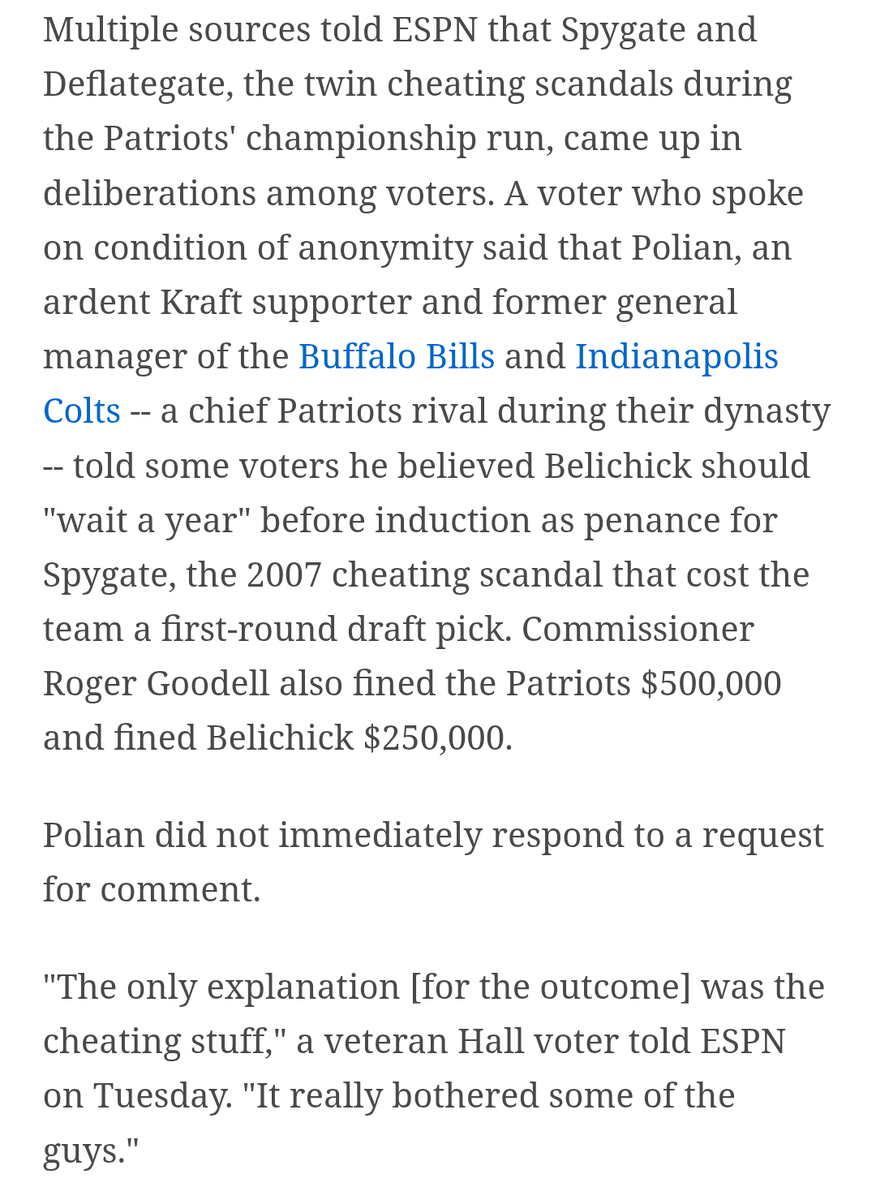 Multiple sources told ESPN that Spygate and Deflategate, the twin cheating scandals during the Patriots' championship run, came up in deliberations among voters. A voter who spoke on condition of anonymity said that Polian, an ardent Kraft supporter and former general manager of the Buffalo Bills and Indianapolis Colts -- a chief Patriots rival during their dynasty -- told some voters he believed Belichick should "wait a year" before induction as penance for Spygate, the 2007 cheating scandal that cost the team a first-round draft pick. Commissioner Roger Goodell also fined the Patriots $500,000 and fined Belichick $250,000.

Polian did not immediately respond to a request for comment.

"The only explanation [for the outcome] was the cheating stuff," a veteran Hall voter told ESPN on Tuesday. "It really bothered some of the guys."